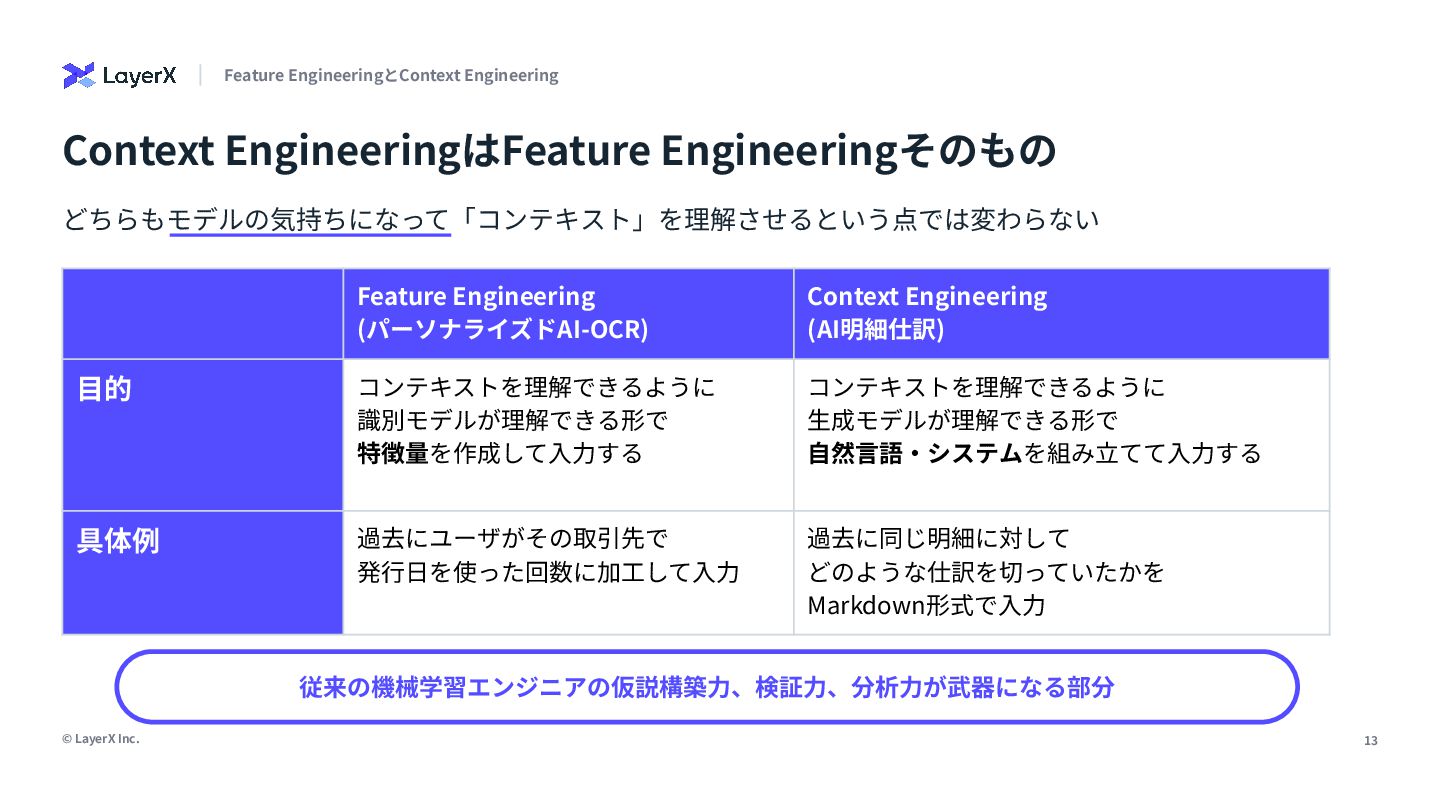 LayerX Feature EngineeringとContext Engineering

Context EngineeringはFeature Engineeringそのもの

どちらもモデルの気持ちになって「コンテキスト」を理解させるという点では変わらない

| | Feature Engineering (パーソナライズドAI-OCR) | Context Engineering (AI明細仕訳) |
|---|---|---|
| 目的 | コンテキストを理解できるように識別モデルが理解できる形で特徴量を作成して入力する | コンテキストを理解できるように生成モデルが理解できる形で自然言語・システムを組み立てて入力する |
| 具体例 | 過去にユーザがその取引先で発行日を使った回数に加工して入力 | 過去に同じ明細に対してどのような仕訳を切っていたかをMarkdown形式で入力 |

従来の機械学習エンジニアの仮説構築力、検証力、分析力が武器になる部分

© LayerX Inc.

13